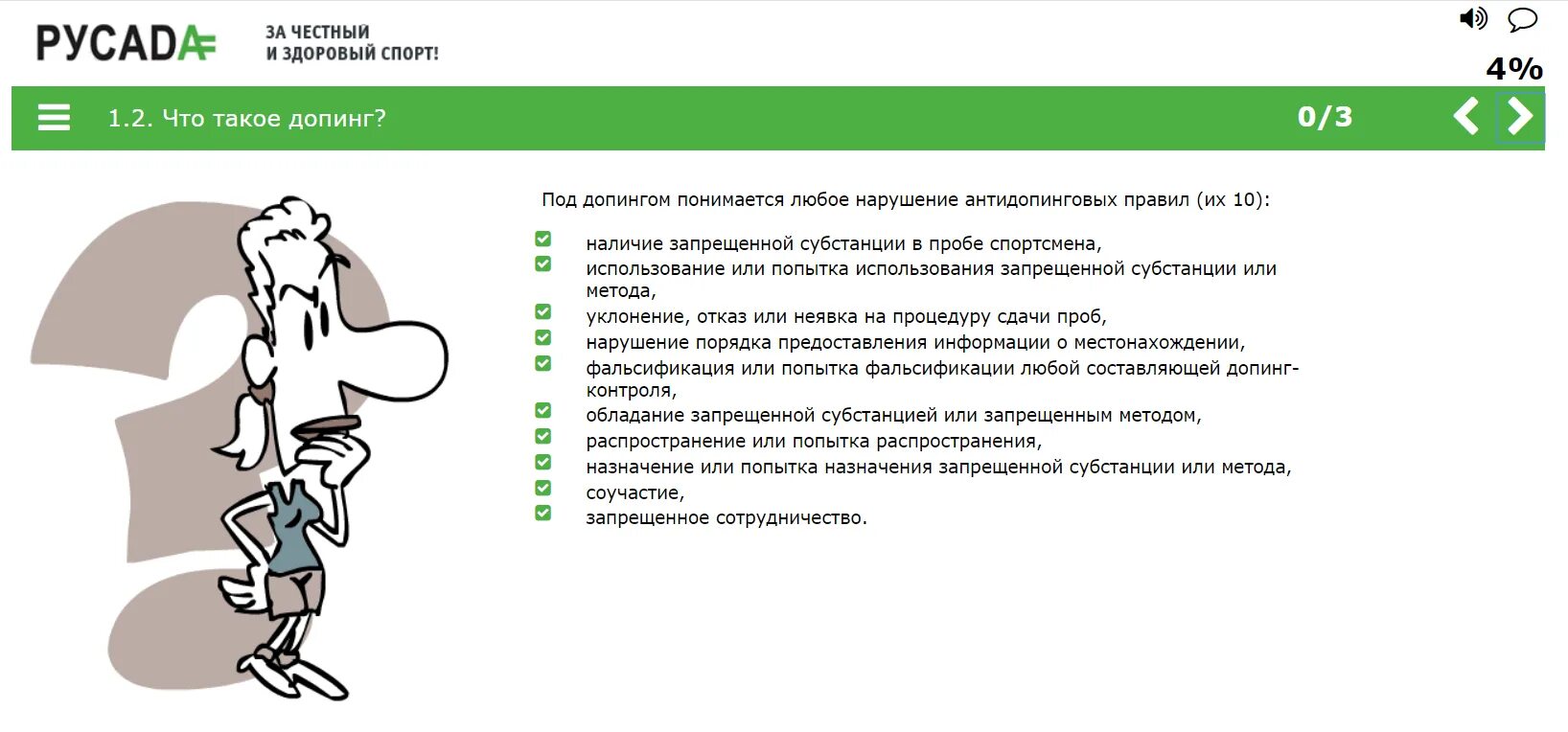 РУСАДА

ЗА ЧЕСТНЫЙ И ЗДОРОВЫЙ СПОРТ!

4%

1.2. Что такое допинг?

0/3

Под допингом понимается любое нарушение антидопинговых правил (их 10):

наличие запрещенной субстанции в пробе спортсмена,
использование или попытка использования запрещенной субстанции или метода,
уклонение, отказ или неявка на процедуру сдачи проб,
нарушение порядка предоставления информации о местонахождении,
фальсификация или попытка фальсификации любой составляющей допинг-контроля,
обладание запрещенной субстанцией или запрещенным методом,
распространение или попытка распространения,
назначение или попытка назначения запрещенной субстанции или метода,
соучастие,
запрещенное сотрудничество.